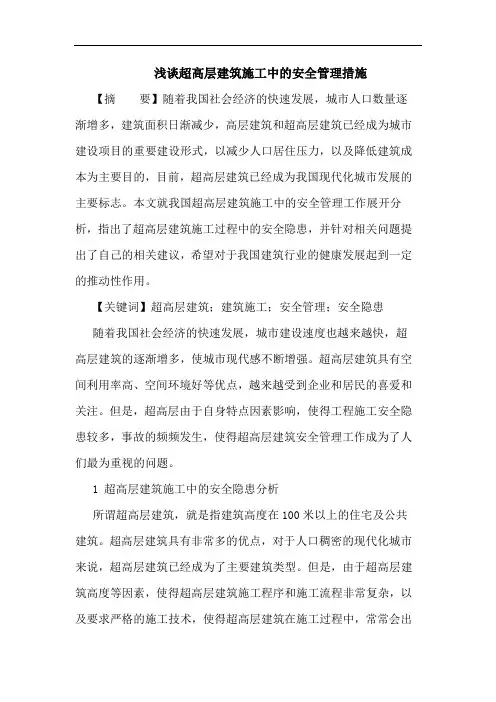 浅谈超高层建筑施工中的安全管理措施

【摘　　要】随着我国社会经济的快速发展，城市人口数量逐渐增多，建筑面积日渐减少，高层建筑和超高层建筑已经成为城市建设项目的重要建设形式，以减少人口居住压力，以及降低建筑成本为主要目的，目前，超高层建筑已经成为我国现代化城市发展的主要标志。本文就我国超高层建筑施工中的安全管理工作展开分析，指出了超高层建筑施工过程中的安全隐患，并针对相关问题提出了自己的相关建议，希望对于我国建筑行业的健康发展起到一定的推动性作用。

【关键词】超高层建筑；建筑施工；安全管理；安全隐患

随着我国社会经济的快速发展，城市建设速度也越来越快，超高层建筑的逐渐增多，使城市现代感不断增强。超高层建筑具有空间利用率高、空间环境好等优点，越来越受到企业和居民的喜爱和关注。但是，超高层由于自身特点因素影响，使得工程施工安全隐患较多，事故的频频发生，使得超高层建筑安全管理工作成为了人们最为重视的问题。

1 超高层建筑施工中的安全隐患分析

所谓超高层建筑，就是指建筑高度在100米以上的住宅及公共建筑。超高层建筑具有非常多的优点，对于人口稠密的现代化城市来说，超高层建筑已经成为了主要建筑类型。但是，由于超高层建筑高度等因素，使得超高层建筑施工程序和施工流程非常复杂，以及要求严格的施工技术，使得超高层建筑在施工过程中，常常会出